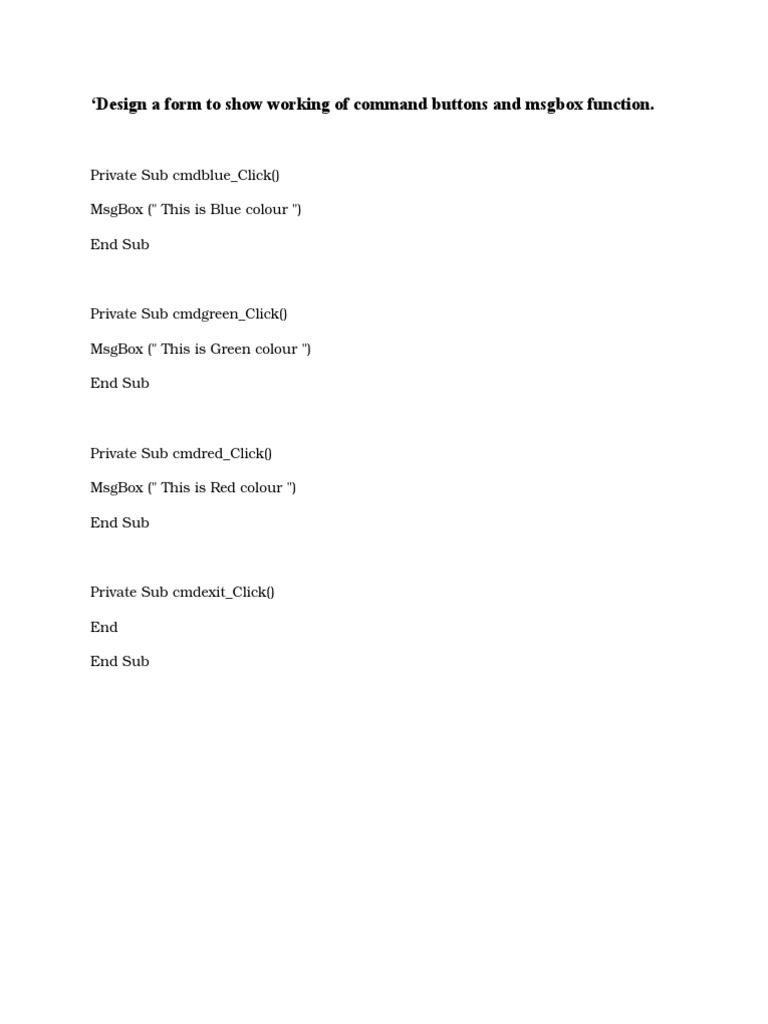 ‘Design a form to show working of command buttons and msgbox function.

Private Sub cmdblue_Click()

MsgBox (" This is Blue colour ")

End Sub

Private Sub cmdgreen_Click()

MsgBox (" This is Green colour ")

End Sub

Private Sub cmdred_Click()

MsgBox (" This is Red colour ")

End Sub

Private Sub cmdexit_Click()

End

End Sub